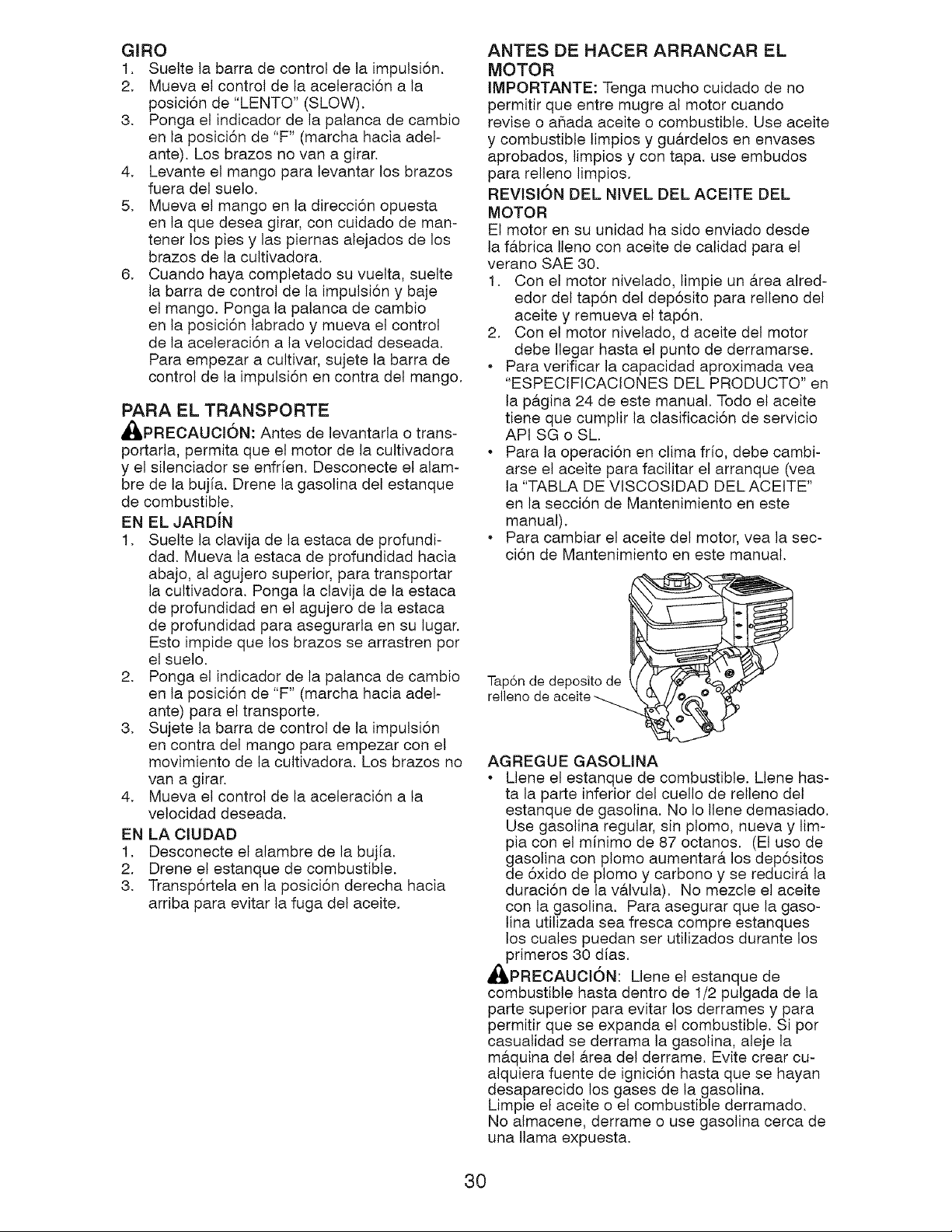 GIRO
1. Suelte la barra de control de la impulsión.
2. Mueva el control de la aceleración a la posición de "LENTO" (SLOW).
3. Ponga el indicador de la palanca de cambio en la posición de "F" (marcha hacia adelante). Los brazos no van a girar.
4. Levante el mango para levantar los brazos fuera del suelo.
5. Mueva el mango en la dirección opuesta en la que desea girar, con cuidado de mantener los pies y las piernas alejados de los brazos de la cultivadora.
6. Cuando haya completado su vuelta, suelte la barra de control de la impulsión y baje el mango. Ponga la palanca de cambio en la posición labrado y mueva el control de la aceleración a la velocidad deseada. Para empezar a cultivar, sujete la barra de control de la impulsión en contra del mango.

PARA EL TRANSPORTE
PRECAUCIÓN: Antes de levantarla o transportarla, permita que el motor de la cultivadora y el silenciador se enfríen. Desconecte el alambre de la bujía. Drene la gasolina del estanque de combustible.

EN EL JARDÍN
1. Suelte la clavija de la estaca de profundidad. Mueva la estaca de profundidad hacia abajo, al agujero superior, para transportar la cultivadora. Ponga la clavija de la estaca de profundidad en el agujero de la estaca de profundidad para asegurarla en su lugar. Esto impide que los brazos se arrastren por el suelo.
2. Ponga el indicador de la palanca de cambio en la posición de "F" (marcha hacia adelante) para el transporte.
3. Sujete la barra de control de la impulsión en contra del mango para empezar con el movimiento de la cultivadora. Los brazos no van a girar.
4. Mueva el control de la aceleración a la velocidad deseada.

EN LA CIUDAD
1. Desconecte el alambre de la bujía.
2. Drene el estanque de combustible.
3. Transpórtela en la posición derecha hacia arriba para evitar la fuga del aceite.

ANTES DE HACER ARRANCAR EL MOTOR
IMPORTANTE: Tenga mucho cuidado de no permitir que entre mugre al motor cuando revise o añada aceite o combustible. Use aceite y combustible limpios y guárdelos en envases aprobados, limpios y con tapa. use embudos para relleno limpios.

REVISIÓN DEL NIVEL DEL ACEITE DEL MOTOR
El motor en su unidad ha sido enviado desde la fábrica lleno con aceite de calidad para el verano SAE 30.
1. Con el motor nivelado, limpie un área alrededor del tapón del depósito para relleno del aceite y remueva el tapón.
2. Con el motor nivelado, d aceite del motor debe llegar hasta el punto de derramarse.
• Para verificar la capacidad aproximada vea "ESPECIFICACIONES DEL PRODUCTO" en la página 24 de este manual. Todo el aceite tiene que cumplir la clasificación de servicio API SG o SL.
• Para la operación en clima frío, debe cambiarse el aceite para facilitar el arranque (vea la "TABLA DE VISCOSIDAD DEL ACEITE" en la sección de Mantenimiento en este manual).
• Para cambiar el aceite del motor, vea la sección de Mantenimiento en este manual.

Tapón de deposito de relleno de aceite

AGREGUE GASOLINA
• Llene el estanque de combustible. Llene hasta la parte inferior del cuello de relleno del estanque de gasolina. No lo llene demasiado. Use gasolina regular, sin plomo, nueva y limpia con el mínimo de 87 octanos. (El uso de gasolina con plomo aumentará los depósitos de óxido de plomo y carbono y se reducirá la duración de la válvula). No mezcle el aceite con la gasolina. Para asegurar que la gasolina utilizada sea fresca compre estanques los cuales puedan ser utilizados durante los primeros 30 días.
PRECAUCIÓN: Llene el estanque de combustible hasta dentro de 1/2 pulgada de la parte superior para evitar los derrames y para permitir que se expanda el combustible. Si por casualidad se derrama la gasolina, aleje la máquina del área del derrame. Evite crear cualquiera fuente de ignición hasta que se hayan desaparecido los gases de la gasolina. Limpie el aceite o el combustible derramado. No almacene, derrame o use gasolina cerca de una llama expuesta.

30